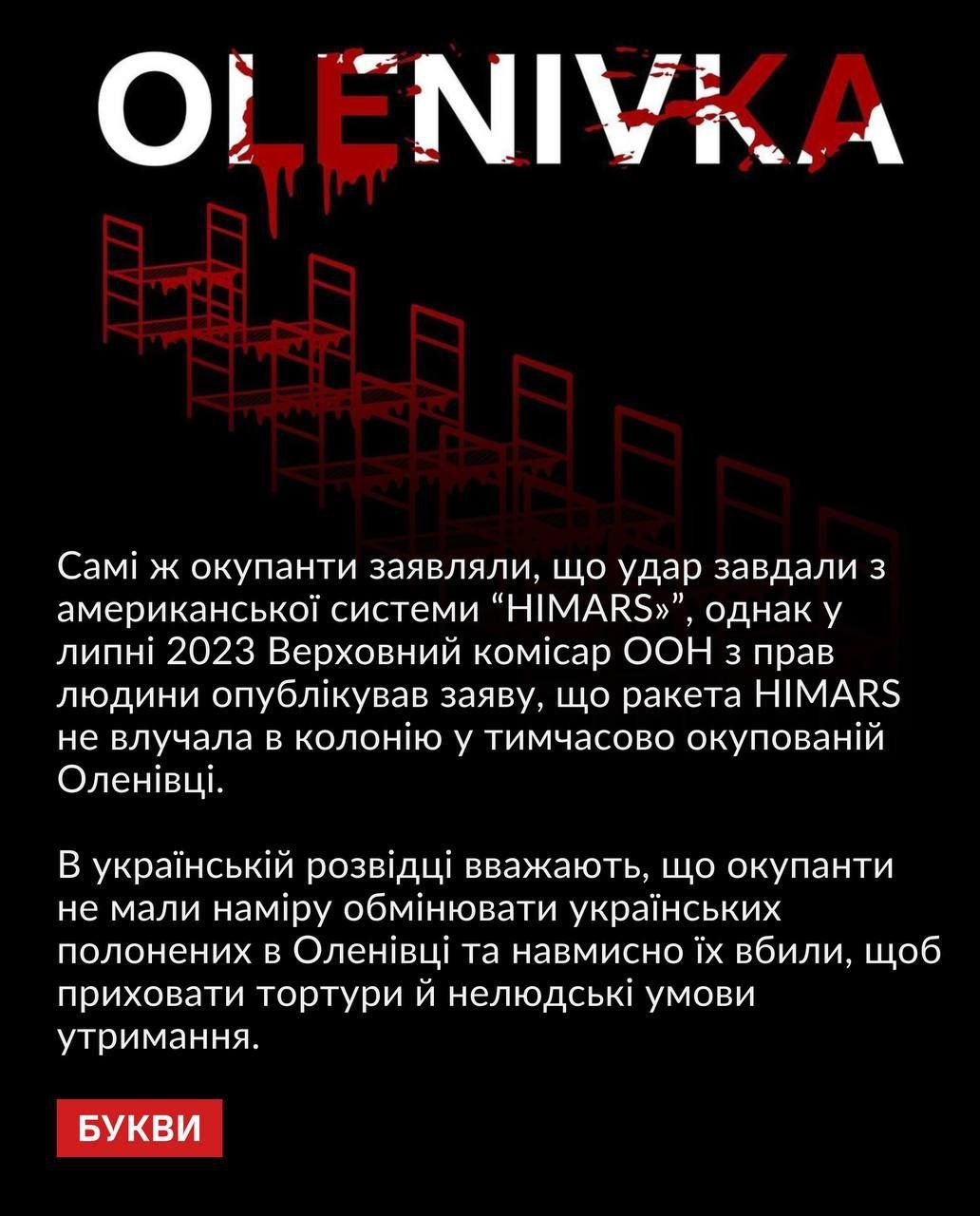 OLENIVKA

Самі ж окупанти заявляли, що удар завдали з американської системи “HIMARS»”, однак у липні 2023 Верховний комісар ООН з прав людини опублікував заяву, що ракета HIMARS не влучала в колонію у тимчасово окупованій Оленівці.

В українській розвідці вважають, що окупанти не мали наміру обмінювати українських полонених в Оленівці та навмисно їх вбили, щоб приховати тортури й нелюдські умови утримання.

БУКВИ